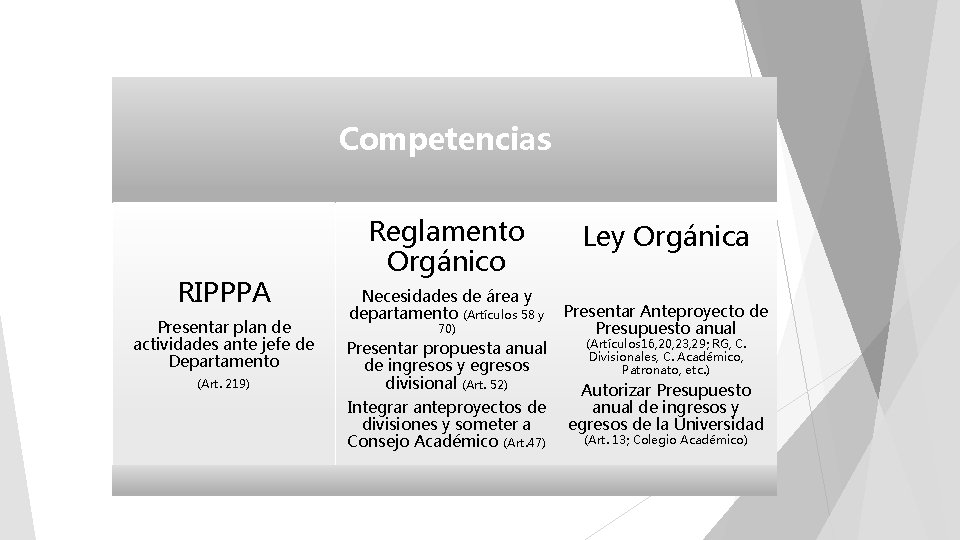 Competencias

RIPPPA

Presentar plan de actividades ante jefe de Departamento

(Art. 219)

Reglamento Orgánico

Necesidades de área y departamento (Artículos 58 y 70)

Presentar propuesta anual de ingresos y egresos divisional (Art. 52)

Integrar anteproyectos de divisiones y someter a Consejo Académico (Art.47)

Ley Orgánica

Presentar Anteproyecto de Presupuesto anual

(Artículos16,20,23,29; RG, C. Divisionales, C. Académico, Patronato, etc.)

Autorizar Presupuesto anual de ingresos y egresos de la Universidad

(Art. 13; Colegio Académico)